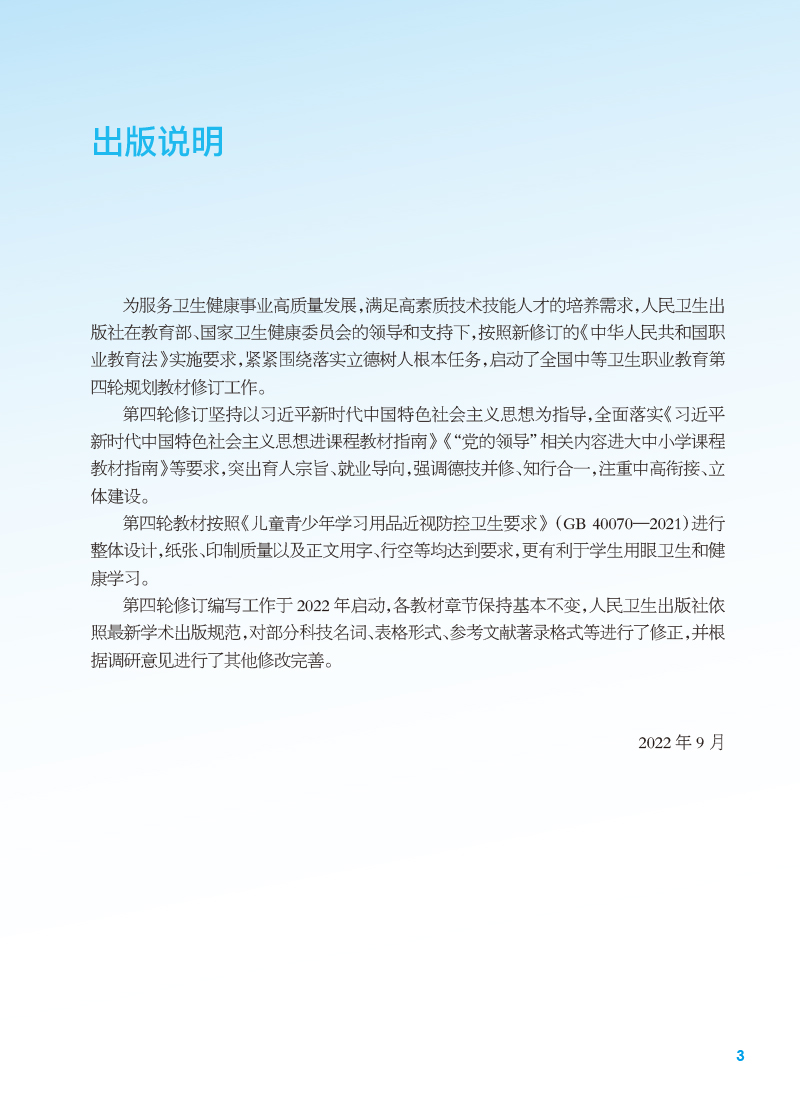 出版说明

为服务卫生健康事业高质量发展，满足高素质技术技能人才的培养需求，人民卫生出版社在教育部、国家卫生健康委员会的领导和支持下，按照新修订的《中华人民共和国职业教育法》实施要求，紧紧围绕落实立德树人根本任务，启动了全国中等卫生职业教育第四轮规划教材修订工作。

第四轮修订坚持以习近平新时代中国特色社会主义思想为指导，全面落实《习近平新时代中国特色社会主义思想进课程教材指南》《“党的领导”相关内容进大中小学课程教材指南》等要求，突出育人宗旨、就业导向，强调德技并修、知行合一，注重中高衔接、立体建设。

第四轮教材按照《儿童青少年学习用品近视防控卫生要求》（GB 40070—2021）进行整体设计，纸张、印制质量以及正文用字、行空等均达到要求，更有利于学生用眼卫生和健康学习。

第四轮修订编写工作于 2022 年启动，各教材章节保持基本不变，人民卫生出版社依照最新学术出版规范，对部分科技名词、表格形式、参考文献著录格式等进行了修正，并根据调研意见进行了其他修改完善。

2022 年 9 月

3